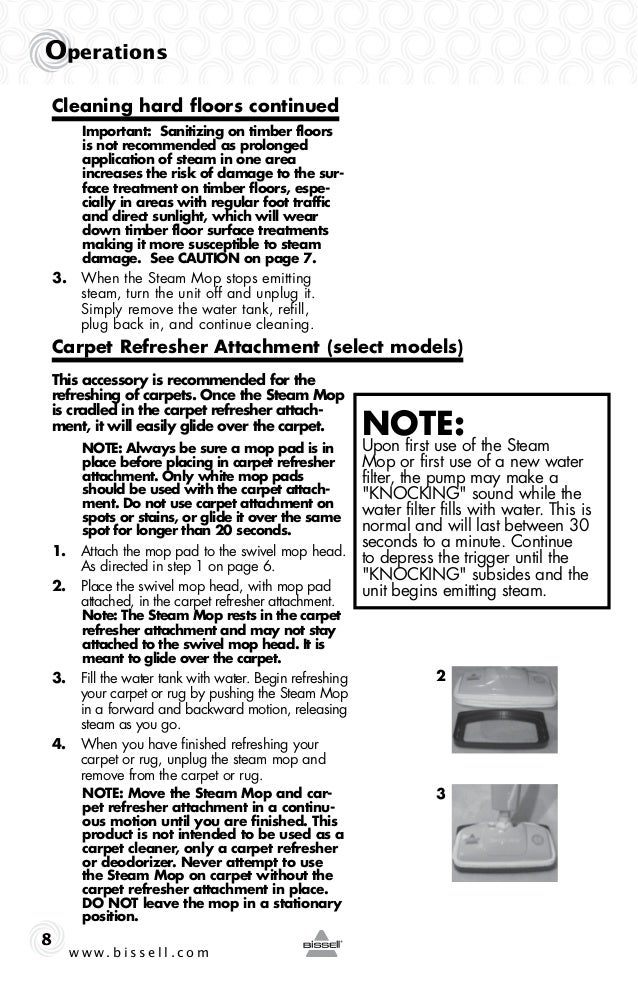 Operations

Cleaning hard floors continued

Important: Sanitizing on timber floors is not recommended as prolonged application of steam in one area increases the risk of damage to the surface treatment on timber floors, especially in areas with regular foot traffic and direct sunlight, which will wear down timber floor surface treatments making it more susceptible to steam damage. See CAUTION on page 7.

3. When the Steam Mop stops emitting steam, turn the unit off and unplug it. Simply remove the water tank, refill, plug back in, and continue cleaning.

Carpet Refresher Attachment (select models)

This accessory is recommended for the refreshing of carpets. Once the Steam Mop is cradled in the carpet refresher attachment, it will easily glide over the carpet.

NOTE: Always be sure a mop pad is in place before placing in carpet refresher attachment. Only white mop pads should be used with the carpet attachment. Do not use carpet attachment on spots or stains, or glide it over the same spot for longer than 20 seconds.

1. Attach the mop pad to the swivel mop head. As directed in step 1 on page 6.

2. Place the swivel mop head, with mop pad attached, in the carpet refresher attachment. Note: The Steam Mop rests in the carpet refresher attachment and may not stay attached to the swivel mop head. It is meant to glide over the carpet.

3. Fill the water tank with water. Begin refreshing your carpet or rug by pushing the Steam Mop in a forward and backward motion, releasing steam as you go.

4. When you have finished refreshing your carpet or rug, unplug the steam mop and remove from the carpet or rug.

NOTE: Move the Steam Mop and carpet refresher attachment in a continuous motion until you are finished. This product is not intended to be used as a carpet cleaner, only a carpet refresher or deodorizer. Never attempt to use the Steam Mop on carpet without the carpet refresher attachment in place. DO NOT leave the mop in a stationary position.

NOTE:
Upon first use of the Steam Mop or first use of a new water filter, the pump may make a "KNOCKING" sound while the water filter fills with water. This is normal and will last between 30 seconds to a minute. Continue to depress the trigger until the "KNOCKING" subsides and the unit begins emitting steam.

2

3

8 www.bissell.com

BISSELL